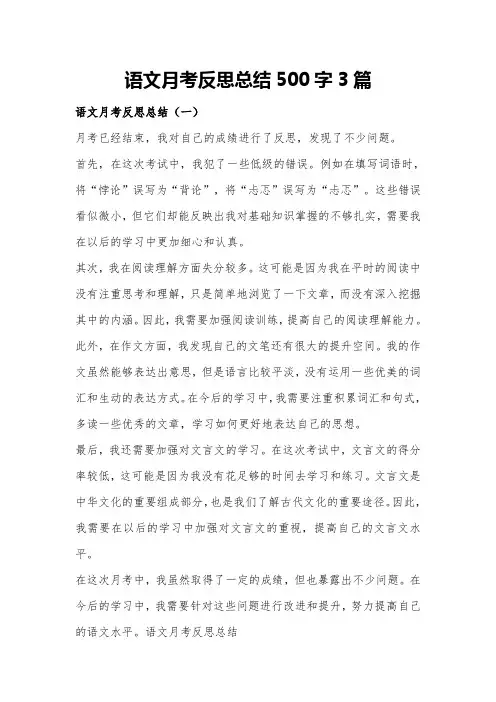 语文月考反思总结 500 字 3 篇

语文月考反思总结（一）

月考已经结束，我对自己的成绩进行了反思，发现了不少问题。

首先，在这次考试中，我犯了一些低级的错误。例如在填写词语时，将“悖论”误写为“背论”，将“忐忑”误写为“忐忑”。这些错误看似微小，但它们却能反映出我对基础知识掌握的不够扎实，需要我在以后的学习中更加细心和认真。

其次，我在阅读理解方面失分较多。这可能是因为我在平时的阅读中没有注重思考和理解，只是简单地浏览了一下文章，而没有深入挖掘其中的内涵。因此，我需要加强阅读训练，提高自己的阅读理解能力。

此外，在作文方面，我发现自己的文笔还有很大的提升空间。我的作文虽然能够表达出意思，但是语言比较平淡，没有运用一些优美的词汇和生动的表达方式。在今后的学习中，我需要注重积累词汇和句式，多读一些优秀的文章，学习如何更好地表达自己的思想。

最后，我还需要加强对文言文的学习。在这次考试中，文言文的得分率较低，这可能是因为我没有花足够的时间去学习和练习。文言文是中华文化的重要组成部分，也是我们了解古代文化的重要途径。因此，我需要在以后的学习中加强对文言文的重视，提高自己的文言文水平。

在这次月考中，我虽然取得了一定的成绩，但也暴露出不少问题。在今后的学习中，我需要针对这些问题进行改进和提升，努力提高自己的语文水平。语文月考反思总结